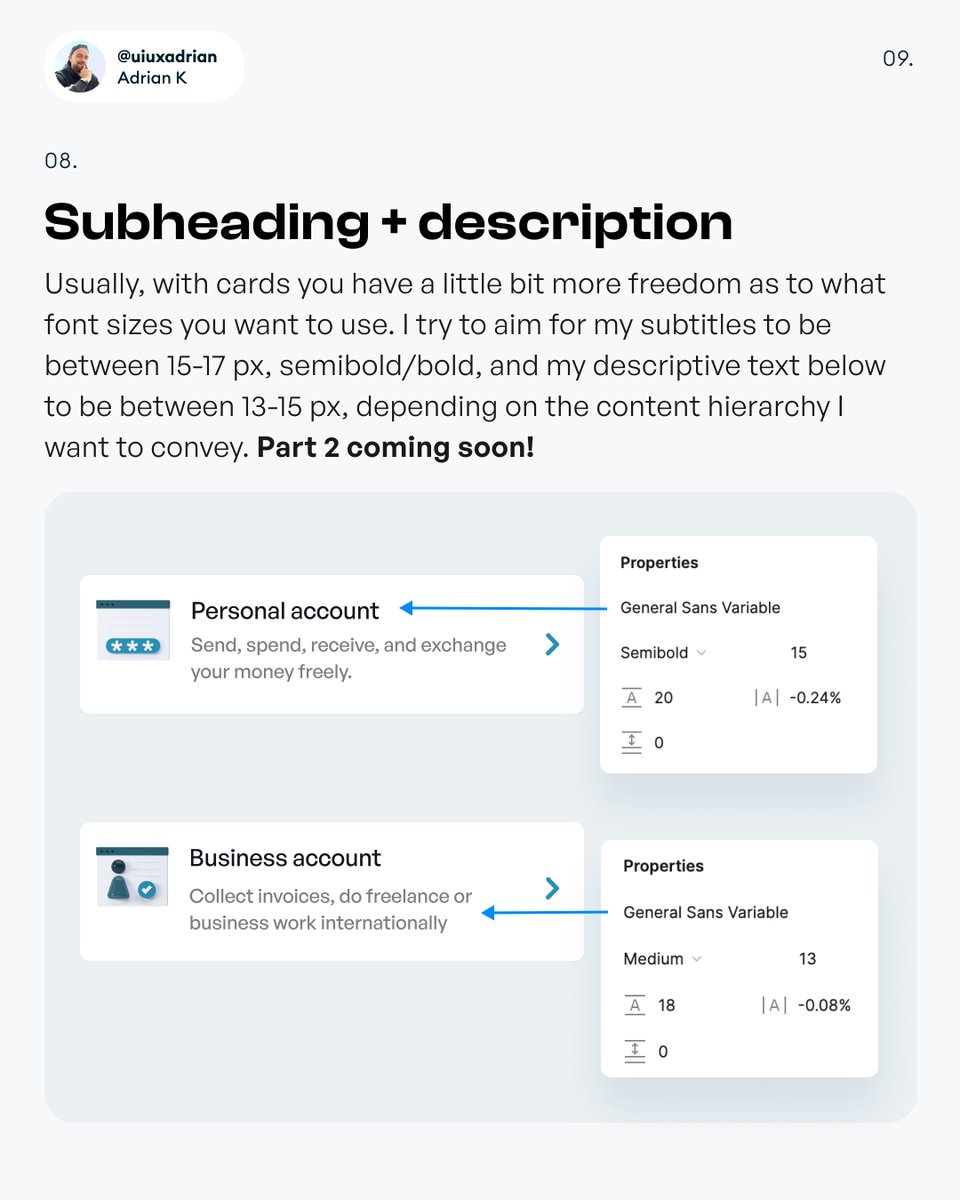 @uiuxadrian
Adrian K

09.

08.

Subheading + description

Usually, with cards you have a little bit more freedom as to what font sizes you want to use. I try to aim for my subtitles to be between 15-17 px, semibold/bold, and my descriptive text below to be between 13-15 px, depending on the content hierarchy I want to convey. Part 2 coming soon!

Personal account
Send, spend, receive, and exchange your money freely.

Properties
General Sans Variable
Semibold
15
20
-0.24%
0

Business account
Collect invoices, do freelance or business work internationally

Properties
General Sans Variable
Medium
13
18
-0.08%
0